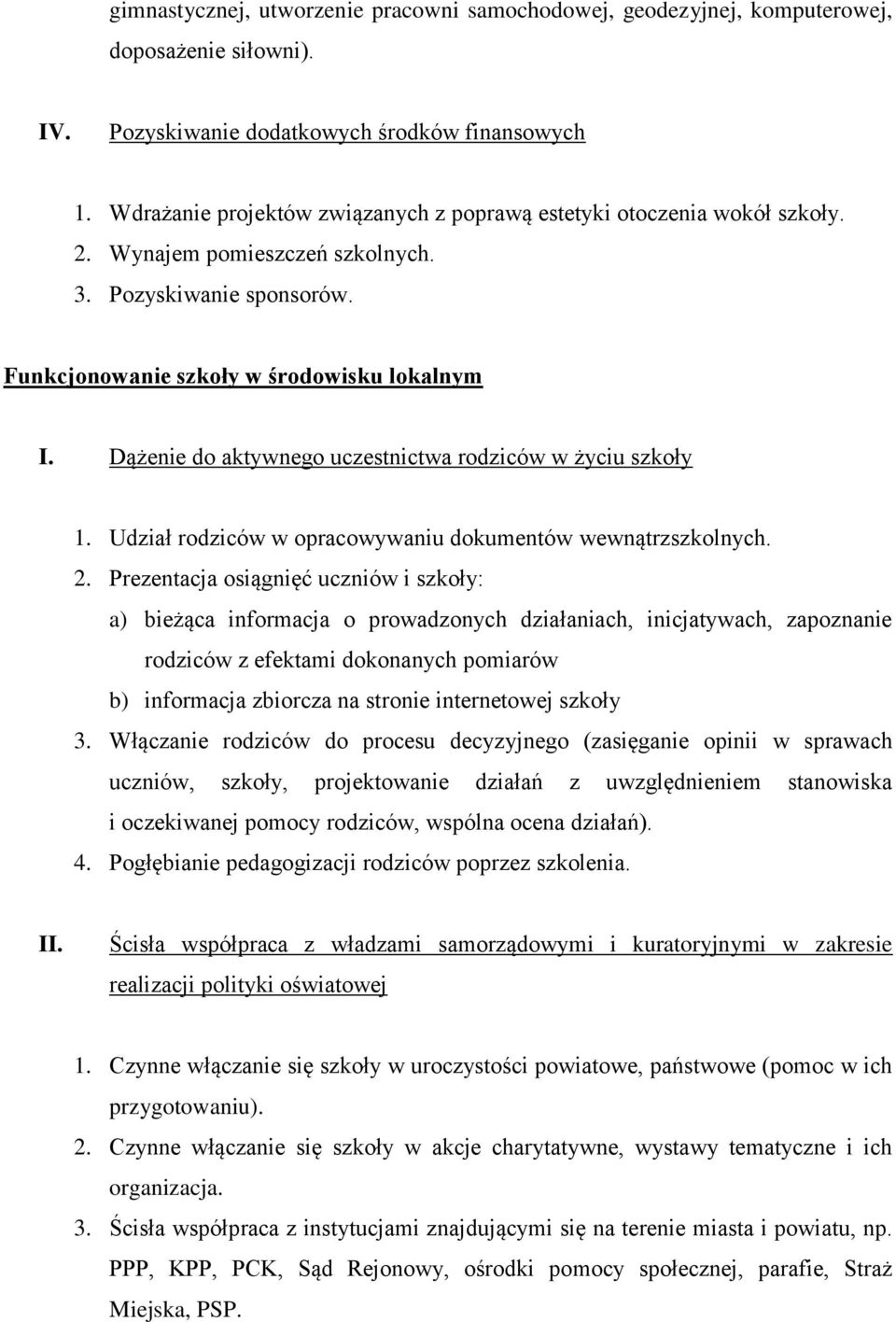 gimnastycznej, utworzenie pracowni samochodowej, geodezyjnej, komputerowej, doposażenie siłowni).

IV. Pozyskiwanie dodatkowych środków finansowych

1. Wdrażanie projektów związanych z poprawą estetyki otoczenia wokół szkoły.
2. Wynajem pomieszczeń szkolnych.
3. Pozyskiwanie sponsorów.

Funkcjonowanie szkoły w środowisku lokalnym

I. Dążenie do aktywnego uczestnictwa rodziców w życiu szkoły

1. Udział rodziców w opracowywaniu dokumentów wewnątrzszkolnych.
2. Prezentacja osiągnięć uczniów i szkoły:
a) bieżąca informacja o prowadzonych działaniach, inicjatywach, zapoznanie rodziców z efektami dokonanych pomiarów
b) informacja zbiorcza na stronie internetowej szkoły
3. Włączanie rodziców do procesu decyzyjnego (zasięganie opinii w sprawach uczniów, szkoły, projektowanie działań z uwzględnieniem stanowiska i oczekiwanej pomocy rodziców, wspólna ocena działań).
4. Pogłębianie pedagogizacji rodziców poprzez szkolenia.

II. Ścisła współpraca z władzami samorządowymi i kuratoryjnymi w zakresie realizacji polityki oświatowej

1. Czynne włączanie się szkoły w uroczystości powiatowe, państwowe (pomoc w ich przygotowaniu).
2. Czynne włączanie się szkoły w akcje charytatywne, wystawy tematyczne i ich organizacja.
3. Ścisła współpraca z instytucjami znajdującymi się na terenie miasta i powiatu, np. PPP, KPP, PCK, Sąd Rejonowy, ośrodki pomocy społecznej, parafie, Straż Miejska, PSP.